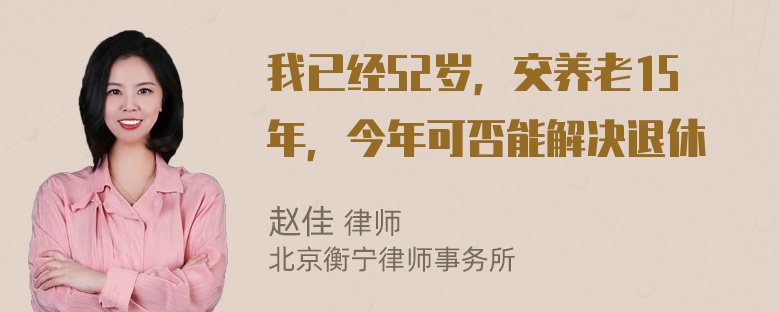 我已经52岁，交养老15年，今年可否能解决退休

赵佳 律师
北京衡宁律师事务所